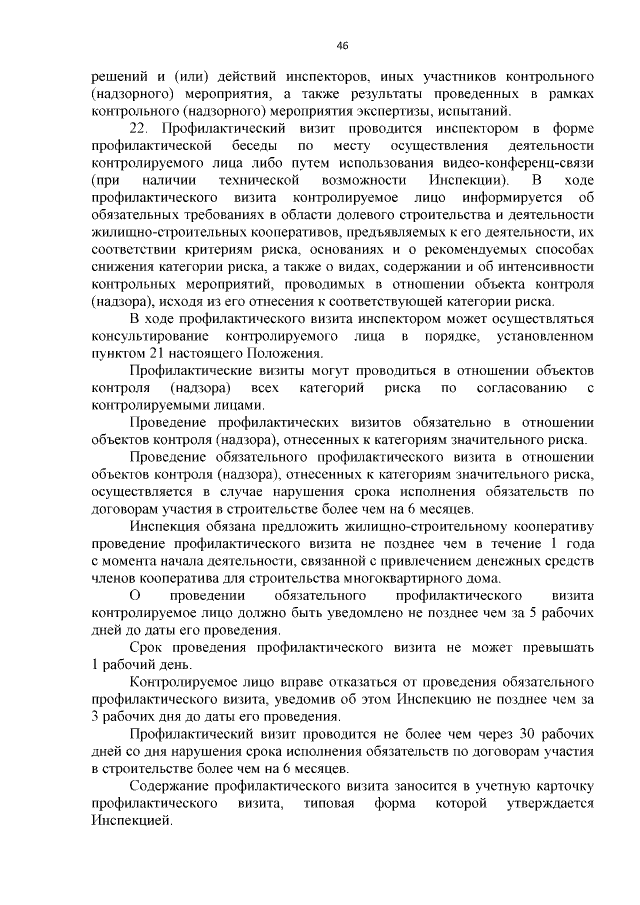 46

решений и (или) действий инспекторов, иных участников контрольного (надзорного) мероприятия, а также результаты проведенных в рамках контрольного (надзорного) мероприятия экспертизы, испытаний.

22. Профилактический визит проводится инспектором в форме профилактической беседы по месту осуществления деятельности контролируемого лица либо путем использования видео-конференц-связи (при наличии технической возможности Инспекции). В ходе профилактического визита контролируемое лицо информируется об обязательных требованиях в области долевого строительства и деятельности жилищно-строительных кооперативов, предъявляемых к его деятельности, их соответствии критериям риска, основаниях и о рекомендуемых способах снижения категории риска, а также о видах, содержании и об интенсивности контрольных мероприятий, проводимых в отношении объекта контроля (надзора), исходя из его отнесения к соответствующей категории риска.

В ходе профилактического визита инспектором может осуществляться консультирование контролируемого лица в порядке, установленном пунктом 21 настоящего Положения.

Профилактические визиты могут проводиться в отношении объектов контроля (надзора) всех категорий риска по согласованию с контролируемыми лицами.

Проведение профилактических визитов обязательно в отношении объектов контроля (надзора), отнесенных к категориям значительного риска.

Проведение обязательного профилактического визита в отношении объектов контроля (надзора), отнесенных к категориям значительного риска, осуществляется в случае нарушения срока исполнения обязательств по договорам участия в строительстве более чем на 6 месяцев.

Инспекция обязана предложить жилищно-строительному кооперативу проведение профилактического визита не позднее чем в течение 1 года с момента начала деятельности, связанной с привлечением денежных средств членов кооператива для строительства многоквартирного дома.

О проведении обязательного профилактического визита контролируемое лицо должно быть уведомлено не позднее чем за 5 рабочих дней до даты его проведения.

Срок проведения профилактического визита не может превышать 1 рабочий день.

Контролируемое лицо вправе отказаться от проведения обязательного профилактического визита, уведомив об этом Инспекцию не позднее чем за 3 рабочих дня до даты его проведения.

Профилактический визит проводится не более чем через 30 рабочих дней со дня нарушения срока исполнения обязательств по договорам участия в строительстве более чем на 6 месяцев.

Содержание профилактического визита заносится в учетную карточку профилактического визита, типовая форма которой утверждается Инспекцией.